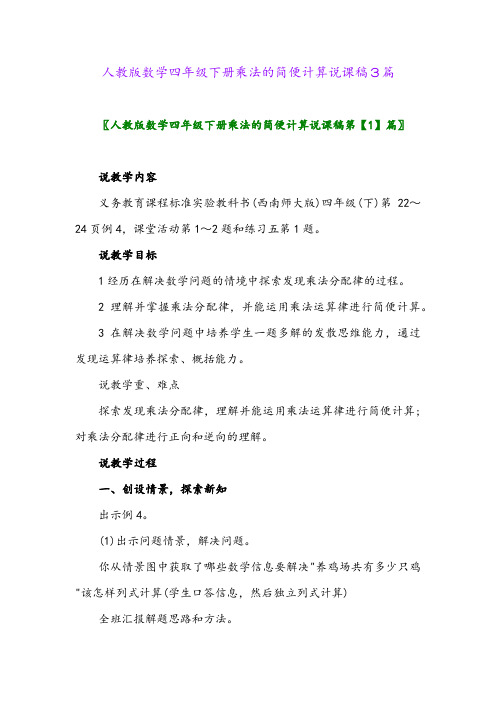 人教版数学四年级下册乘法的简便计算说课稿3篇

〖人教版数学四年级下册乘法的简便计算说课稿第【1】篇〗

说教学内容

义务教育课程标准实验教科书(西南师大版)四年级(下)第 22～24页例4，课堂活动第1～2题和练习五第1题。

说教学目标

1 经历在解决数学问题的情境中探索发现乘法分配律的过程。

2 理解并掌握乘法分配律，并能运用乘法运算律进行简便计算。

3 在解决数学问题中培养学生一题多解的发散思维能力，通过发现运算律培养探索、概括能力。

说教学重、难点

探索发现乘法分配律，理解并能运用乘法运算律进行简便计算；对乘法分配律进行正向和逆向的理解。

说教学过程

一、创设情景，探索新知

出示例4。

(1)出示问题情景，解决问题。

你从情景图中获取了哪些数学信息要解决"养鸡场共有多少只鸡"该怎样列式计算(学生口答信息，然后独立列式计算)

全班汇报解题思路和方法。